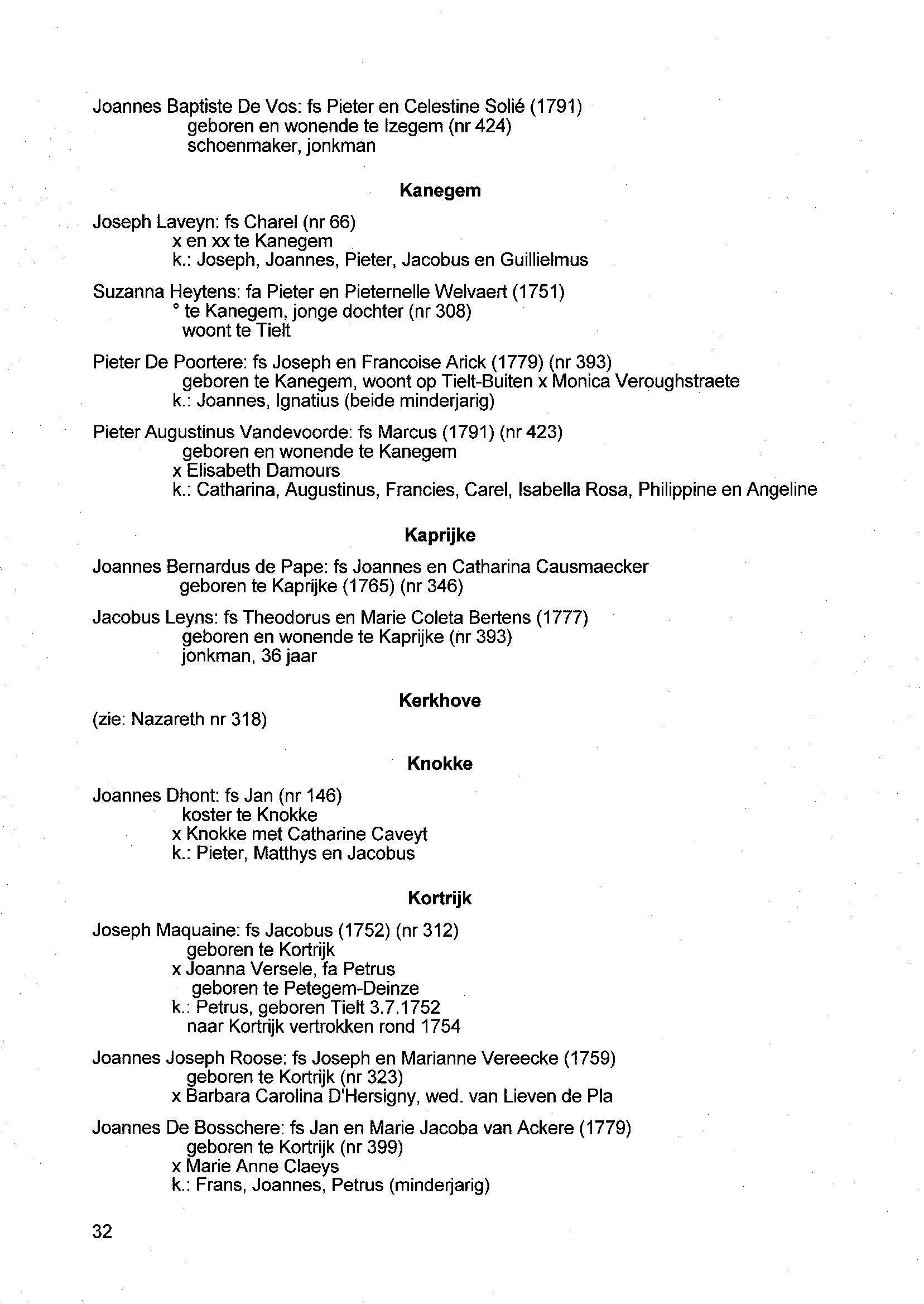 Joannes Baptiste De Vos: fs Pieter en Celestine Solié (1791)
geboren en wonende te Izegem (nr 424)
schoenmaker, jonkman

Kanegem

Joseph Laveyn: fs Charel (nr 66)
x en xx te Kanegem
k.: Joseph, Joannes, Pieter, Jacobus en Guillielmus

Suzanna Heytens: fa Pieter en Pieternelle Welvaert (1751)
° te Kanegem, jonge dochter (nr 308)
woont te Tielt

Pieter De Poortere: fs Joseph en Francoise Arick (1779) (nr 393)
geboren te Kanegem, woont op Tielt-Buiten x Monica Veroughstraete
k.: Joannes, Ignatius (beide minderjarig)

Pieter Augustinus Vandevoorde: fs Marcus (1791) (nr 423)
geboren en wonende te Kanegem
x Elisabeth Damours
k.: Catharina, Augustinus, Francies, Carel, Isabella Rosa, Philippine en Angeline

Kaprijke

Joannes Bernardus de Pape: fs Joannes en Catharina Causmaecker
geboren te Kaprijke (1765) (nr 346)

Jacobus Leyns: fs Theodorus en Marie Coleta Bertens (1777)
geboren en wonende te Kaprijke (nr 393)
jonkman, 36 jaar

Kerkhove

(zie: Nazareth nr 318)

Knokke

Joannes Dhont: fs Jan (nr 146)
koster te Knokke
x Knokke met Catharine Caveyt
k.: Pieter, Matthys en Jacobus

Kortrijk

Joseph Maquaine: fs Jacobus (1752) (nr 312)
geboren te Kortrijk
x Joanna Versele, fa Petrus
geboren te Petegem-Deinze
k.: Petrus, geboren Tielt 3.7.1752
naar Kortrijk vertrokken rond 1754

Joannes Joseph Roose: fs Joseph en Marianne Vereecke (1759)
geboren te Kortrijk (nr 323)
x Barbara Carolina D'Hersigny, wed. van Lieven de Pla

Joannes De Bosschere: fs Jan en Marie Jacoba van Ackere (1779)
geboren te Kortrijk (nr 399)
x Marie Anne Claeys
k.: Frans, Joannes, Petrus (minderjarig)

32